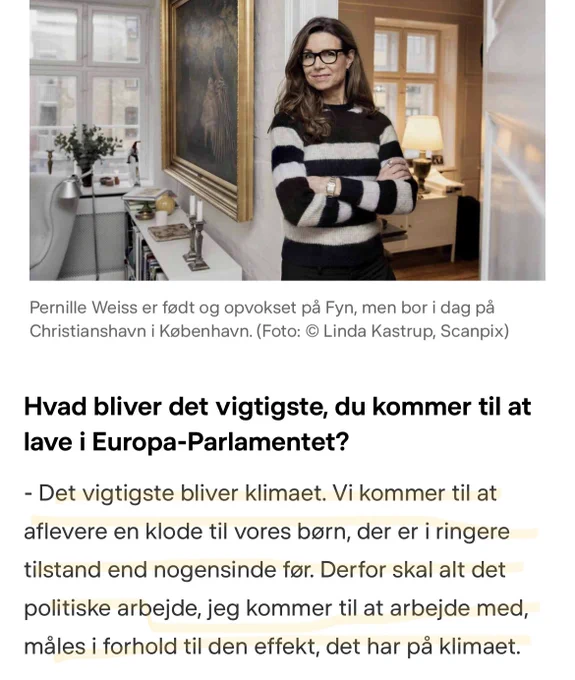 Pernille Weiss er født og opvokset på Fyn, men bor i dag på Christianshavn i København. (Foto: © Linda Kastrup, Scanpix)

Hvad bliver det vigtigste, du kommer til at lave i Europa-Parlamentet?

- Det vigtigste bliver klimaet. Vi kommer til at aflevere en klode til vores børn, der er i ringere tilstand end nogensinde før. Derfor skal alt det politiske arbejde, jeg kommer til at arbejde med, måles i forhold til den effekt, det har på klimaet.